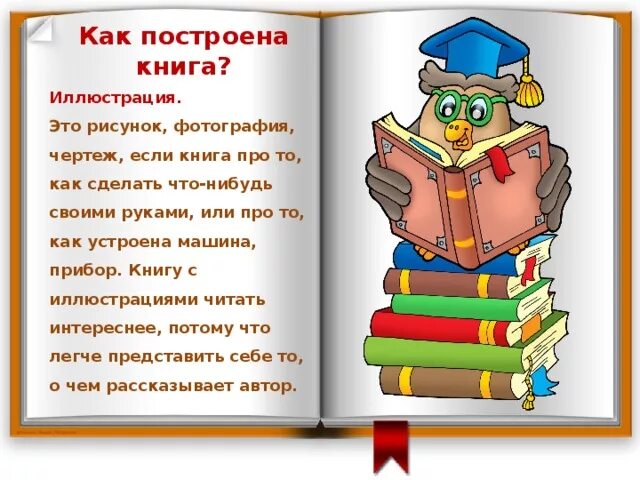 Как построена книга?

Иллюстрация.

Это рисунок, фотография, чертеж, если книга про то, как сделать что-нибудь своими руками, или про то, как устроена машина, прибор. Книгу с иллюстрациями читать интереснее, потому что легче представить себе то, о чем рассказывает автор.